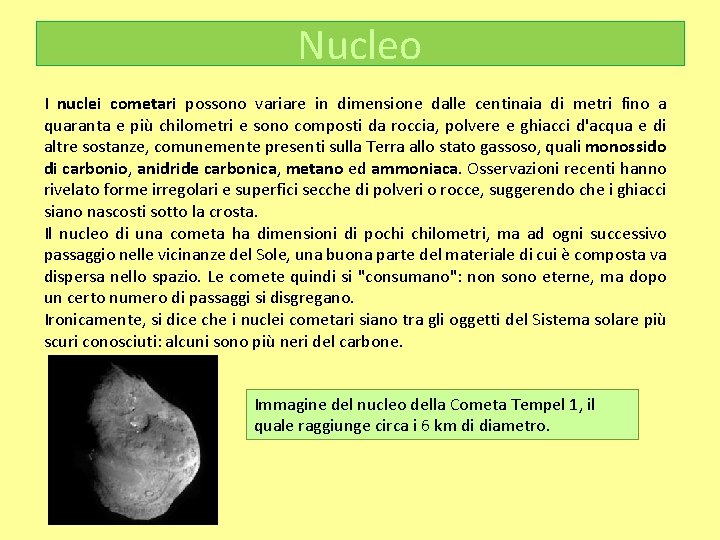 Nucleo

I nuclei cometari possono variare in dimensione dalle centinaia di metri fino a quaranta e più chilometri e sono composti da roccia, polvere e ghiacci d'acqua e di altre sostanze, comunemente presenti sulla Terra allo stato gassoso, quali monossido di carbonio, anidride carbonica, metano ed ammoniaca. Osservazioni recenti hanno rivelato forme irregolari e superfici secche di polveri o rocce, suggerendo che i ghiacci siano nascosti sotto la crosta.
Il nucleo di una cometa ha dimensioni di pochi chilometri, ma ad ogni successivo passaggio nelle vicinanze del Sole, una buona parte del materiale di cui è composta va dispersa nello spazio. Le comete quindi si "consumano": non sono eterne, ma dopo un certo numero di passaggi si disgregano.
Ironicamente, si dice che i nuclei cometari siano tra gli oggetti del Sistema solare più scuri conosciuti: alcuni sono più neri del carbone.

Immagine del nucleo della Cometa Tempel 1, il quale raggiunge circa i 6 km di diametro.